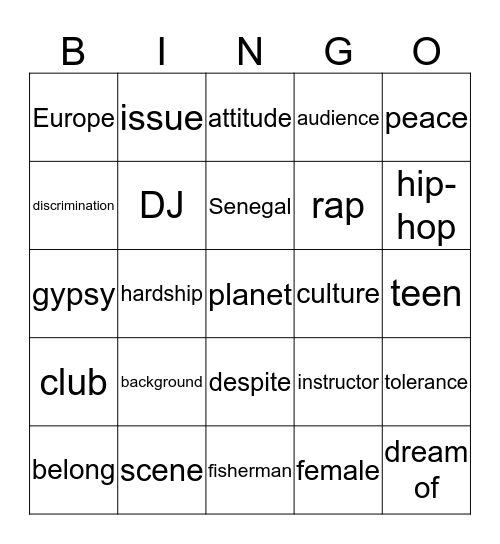 | B | I | N | G | O |
|---|---|---|---|---|
| Europe | issue | attitude | audience | peace |
| discrimination | DJ | Senegal | rap | hip-hop |
| gypsy | hardship | planet | culture | teen |
| club | background | despite | instructor | tolerance |
| belong | scene | fisherman | female | dream of |